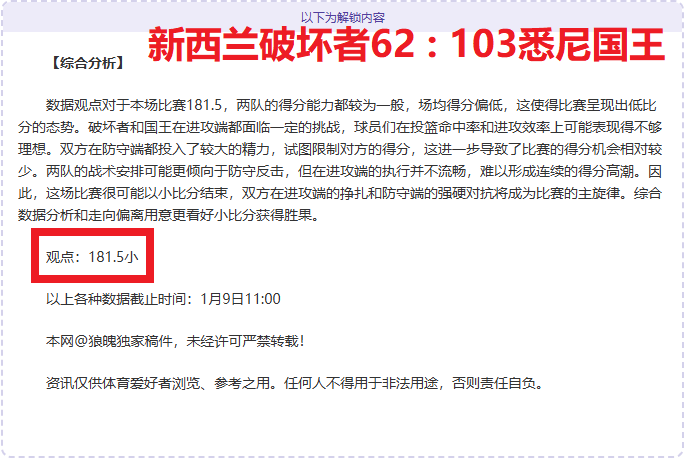 以下为解锁内容

新西兰破坏者62：103悉尼国王

【综合分析】

数据观点对于本场比赛181.5，两队的得分能力都较为一般，场均得分偏低，这使得比赛呈现出低比分的态势。破坏者和国王在进攻端都面临一定的挑战，球员们在投篮命中率和进攻效率上可能表现得不够理想。双方在防守端都投入了较大的精力，试图限制对方的得分，这进一步导致了比赛的得分机会相对较少。两队的战术安排可能更倾向于防守反击，但在进攻端的执行并不流畅，难以形成连续的得分高潮。因此，这场比赛很可能以小比分结束，双方在进攻端的挣扎和防守端的强硬对抗将成为比赛的主旋律。综合数据分析和走向偏离用意更看好小比分获得胜果。

观点：181.5小

以上各种数据截止时间：1月9日11:00

本网@狼魄独家稿件，未经许可严禁转载！

资讯仅供体育爱好者浏览、参考之用。任何人不得用于非法用途，否则责任自负。